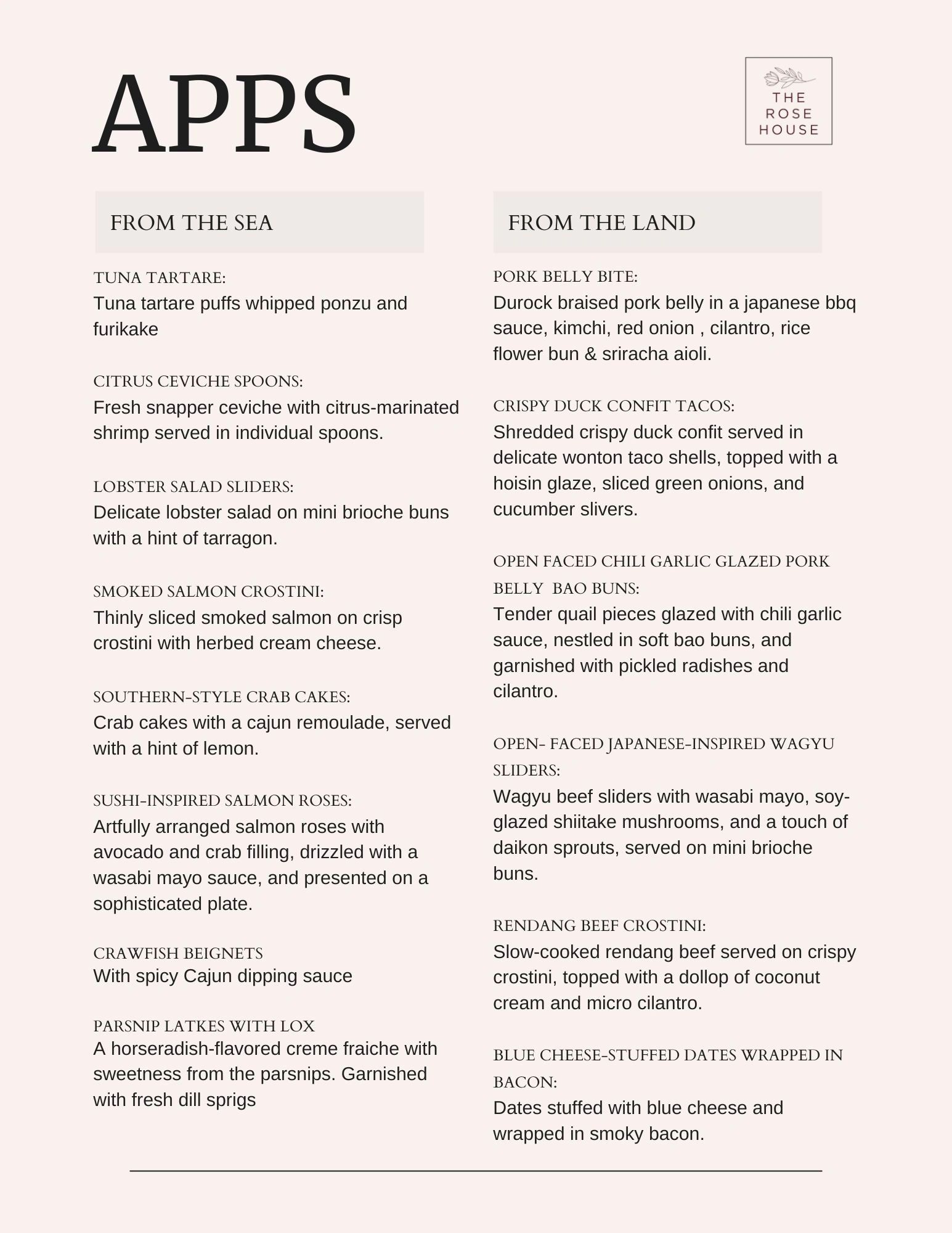 APPS

THE ROSE HOUSE

FROM THE SEA

TUNA TARTARE:
Tuna tartare puffs whipped ponzu and furikake

CITRUS CEVICHE SPOONS:
Fresh snapper ceviche with citrus-marinated shrimp served in individual spoons.

LOBSTER SALAD SLIDERS:
Delicate lobster salad on mini brioche buns with a hint of tarragon.

SMOKED SALMON CROSTINI:
Thinly sliced smoked salmon on crisp crostini with herbed cream cheese.

SOUTHERN-STYLE CRAB CAKES:
Crab cakes with a cajun remoulade, served with a hint of lemon.

SUSHI-INSPIRED SALMON ROSES:
Artfully arranged salmon roses with avocado and crab filling, drizzled with a wasabi mayo sauce, and presented on a sophisticated plate.

CRAWFISH BEIGNETS
With spicy Cajun dipping sauce

PARSNIP LATKES WITH LOX
A horseradish-flavored creme fraiche with sweetness from the parsnips. Garnished with fresh dill sprigs

FROM THE LAND

PORK BELLY BITE:
Durock braised pork belly in a japanese bbq sauce, kimchi, red onion , cilantro, rice flower bun & sriracha aioli.

CRISPY DUCK CONFIT TACOS:
Shredded crispy duck confit served in delicate wonton taco shells, topped with a hoisin glaze, sliced green onions, and cucumber slivers.

OPEN FACED CHILI GARLIC GLAZED PORK BELLY BAO BUNS:
Tender quail pieces glazed with chili garlic sauce, nestled in soft bao buns, and garnished with pickled radishes and cilantro.

OPEN- FACED JAPANESE-INSPIRED WAGYU SLIDERS:
Wagyu beef sliders with wasabi mayo, soy-glazed shiitake mushrooms, and a touch of daikon sprouts, served on mini brioche buns.

RENDANG BEEF CROSTINI:
Slow-cooked rendang beef served on crispy crostini, topped with a dollop of coconut cream and micro cilantro.

BLUE CHEESE-STUFFED DATES WRAPPED IN BACON:
Dates stuffed with blue cheese and wrapped in smoky bacon.